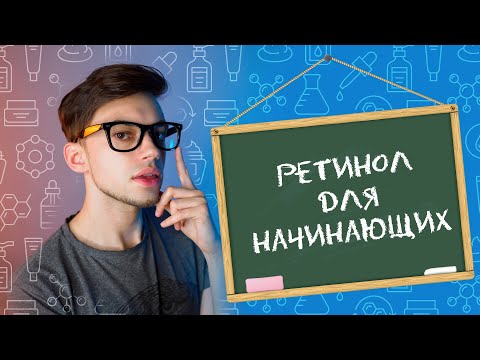 РЕТИНОЛ
ДЛЯ
НАЧИНАЮЩИХ